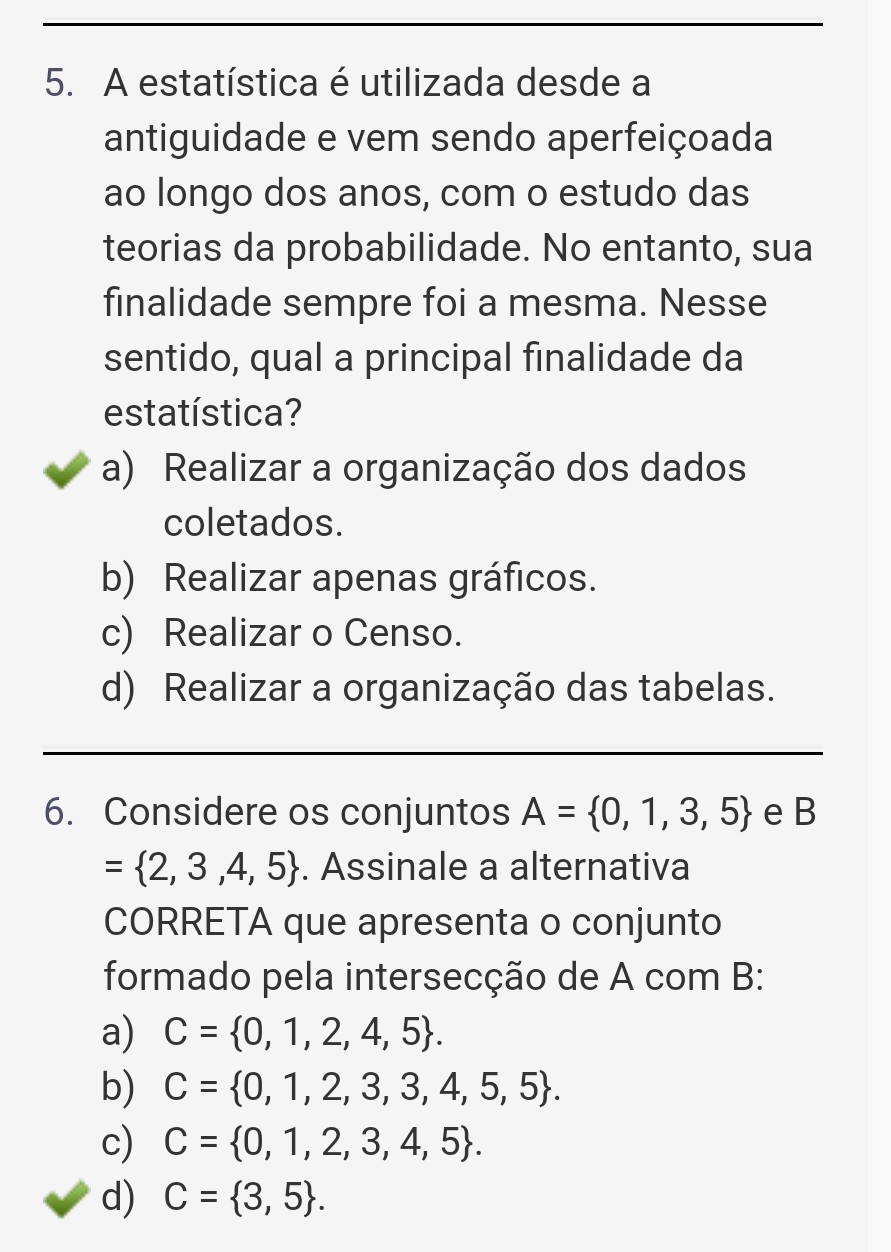 5. A estatística é utilizada desde a antiguidade e vem sendo aperfeiçoada ao longo dos anos, com o estudo das teorias da probabilidade. No entanto, sua finalidade sempre foi a mesma. Nesse sentido, qual a principal finalidade da estatística?

a) Realizar a organização dos dados coletados.
b) Realizar apenas gráficos.
c) Realizar o Censo.
d) Realizar a organização das tabelas.

6. Considere os conjuntos $A = \{0, 1, 3, 5\}$ e $B = \{2, 3 ,4, 5\}$. Assinale a alternativa CORRETA que apresenta o conjunto formado pela intersecção de A com B:

a) $C = \{0, 1, 2, 4, 5\}$.
b) $C = \{0, 1, 2, 3, 3, 4, 5, 5\}$.
c) $C = \{0, 1, 2, 3, 4, 5\}$.
d) $C = \{3, 5\}$.